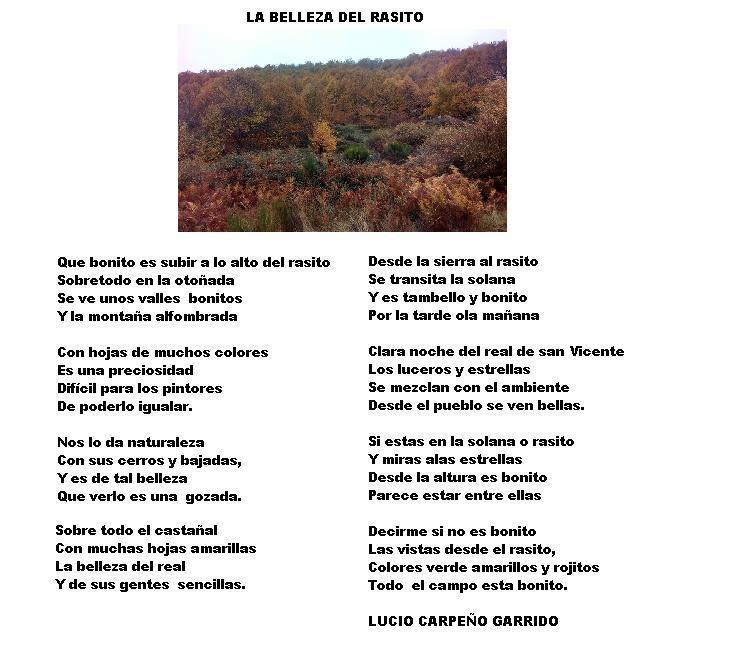 LA BELLEZA DEL RASITO

Que bonito es subir a lo alto del rasito
Sobretodo en la otoñada
Se ve unos valles bonitos
Y la montaña alfombrada

Con hojas de muchos colores
Es una preciosidad
Difícil para los pintores
De poderlo igualar.

Nos lo da naturaleza
Con sus cerros y bajadas,
Y es de tal belleza
Que verlo es una gozada.

Sobre todo el castañal
Con muchas hojas amarillas
La belleza del real
Y de sus gentes sencillas.

Desde la sierra al rasito
Se transita la solana
Y es tambello y bonito
Por la tarde ola mañana

Clara noche del real de san Vicente
Los luceros y estrellas
Se mezclan con el ambiente
Desde el pueblo se ven bellas.

Si estas en la solana o rasito
Y miras alas estrellas
Desde la altura es bonito
Parece estar entre ellas

Decirme si no es bonito
Las vistas desde el rasito,
Colores verde amarillos y rojitos
Todo el campo esta bonito.

LUCIO CARPEÑO GARRIDO